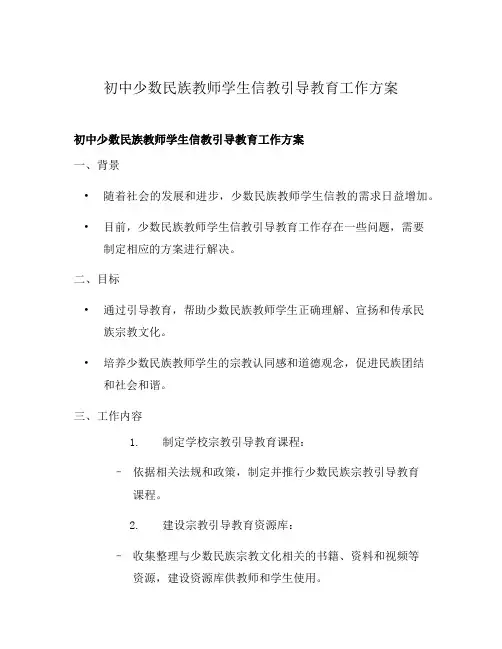 初中少数民族教师学生信教引导教育工作方案

初中少数民族教师学生信教引导教育工作方案

一、背景

• 随着社会的发展和进步，少数民族教师学生信教的需求日益增加。

• 目前，少数民族教师学生信教引导教育工作存在一些问题，需要制定相应的方案进行解决。

二、目标

• 通过引导教育，帮助少数民族教师学生正确理解、宣扬和传承民族宗教文化。

• 培养少数民族教师学生的宗教认同感和道德观念，促进民族团结和社会和谐。

三、工作内容

1. 制定学校宗教引导教育课程：

– 依据相关法规和政策，制定并推行少数民族宗教引导教育课程。

2. 建设宗教引导教育资源库：

– 收集整理与少数民族宗教文化相关的书籍、资料和视频等资源，建设资源库供教师和学生使用。